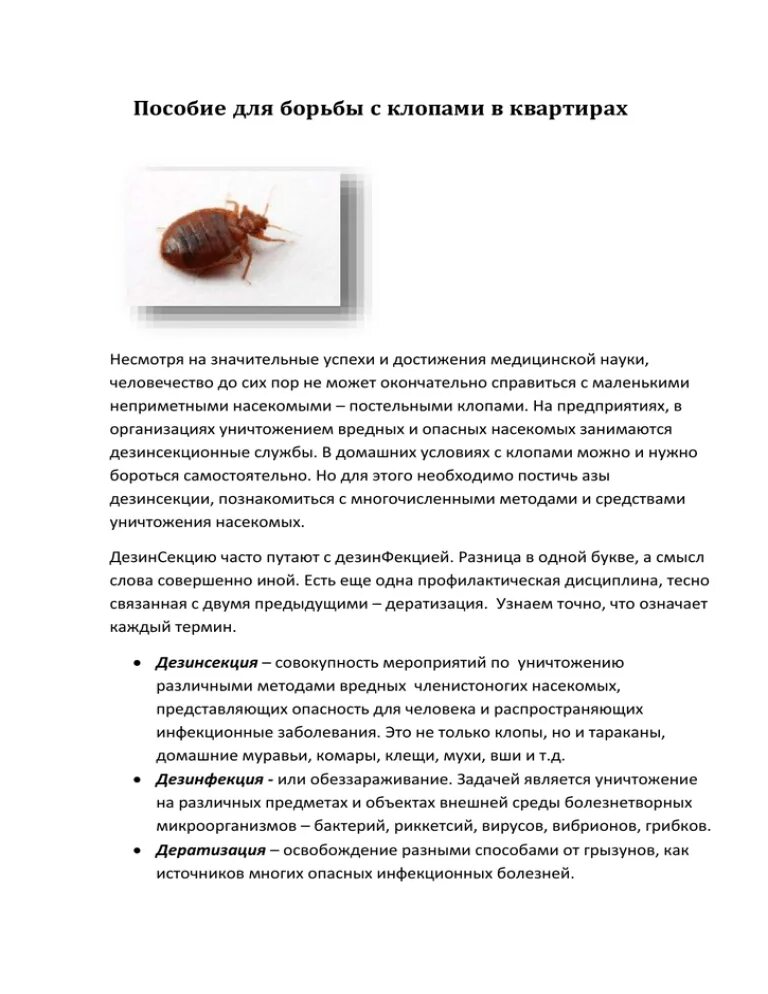 Пособие для борьбы с клопами в квартирах

Несмотря на значительные успехи и достижения медицинской науки, человечество до сих пор не может окончательно справиться с маленькими неприметными насекомыми – постельными клопами. На предприятиях, в организациях уничтожением вредных и опасных насекомых занимаются дезинсекционные службы. В домашних условиях с клопами можно и нужно бороться самостоятельно. Но для этого необходимо постичь азы дезинсекции, познакомиться с многочисленными методами и средствами уничтожения насекомых.

ДезинСекцию часто путают с дезинФекцией. Разница в одной букве, а смысл слова совершенно иной. Есть еще одна профилактическая дисциплина, тесно связанная с двумя предыдущими – дератизация. Узнаем точно, что означает каждый термин.

• Дезинсекция – совокупность мероприятий по уничтожению различными методами вредных членистоногих насекомых, представляющих опасность для человека и распространяющих инфекционные заболевания. Это не только клопы, но и тараканы, домашние муравьи, комары, клещи, мухи, вши и т.д.
• Дезинфекция - или обеззараживание. Задачей является уничтожение на различных предметах и объектах внешней среды болезнетворных микроорганизмов – бактерий, риккетсий, вирусов, вибрионов, грибков.
• Дератизация – освобождение разными способами от грызунов, как источников многих опасных инфекционных болезней.